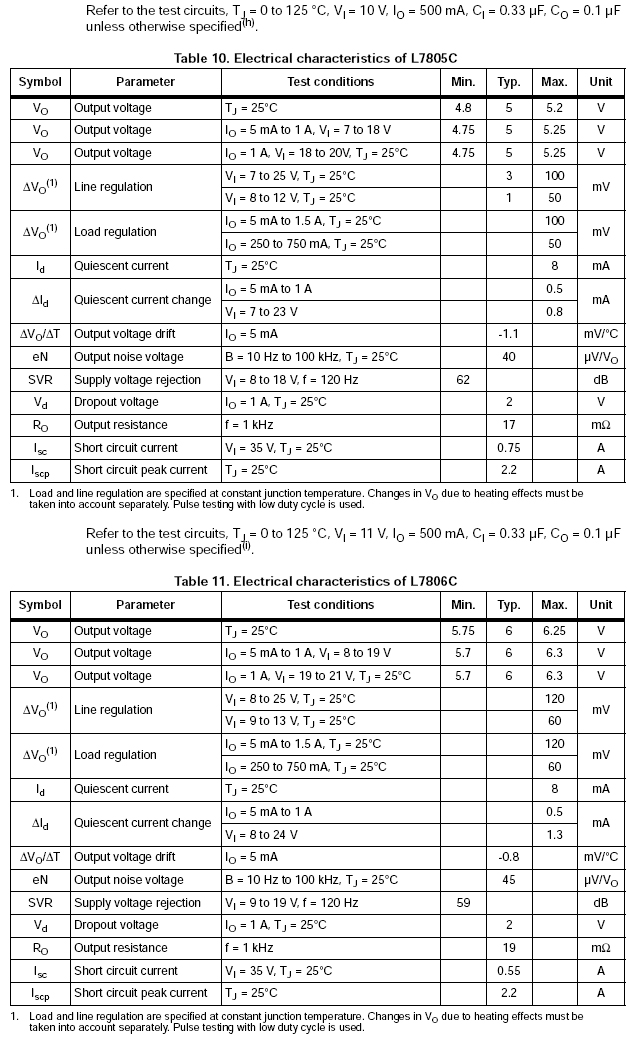 Refer to the test circuits, $T_J$ = 0 to 125 °C, $V_I$ = 10 V, $I_O$ = 500 mA, $C_I$ = 0.33 µF, $C_O$ = 0.1 µF unless otherwise specified$^{(h)}$.

Table 10. Electrical characteristics of L7805C

| Symbol | Parameter | Test conditions | Min. | Typ. | Max. | Unit |
|---|---|---|---|---|---|---|
| $V_O$ | Output voltage | $T_J$ = 25°C | 4.8 | 5 | 5.2 | V |
| $V_O$ | Output voltage | $I_O$ = 5 mA to 1 A, $V_I$ = 7 to 18 V | 4.75 | 5 | 5.25 | V |
| $V_O$ | Output voltage | $I_O$ = 1 A, $V_I$ = 18 to 20V, $T_J$ = 25°C | 4.75 | 5 | 5.25 | V |
| $\Delta V_O^{(1)}$ | Line regulation | $V_I$ = 7 to 25 V, $T_J$ = 25°C | | 3 | 100 | mV |
| | | $V_I$ = 8 to 12 V, $T_J$ = 25°C | | 1 | 50 | |
| $\Delta V_O^{(1)}$ | Load regulation | $I_O$ = 5 mA to 1.5 A, $T_J$ = 25°C | | | 100 | mV |
| | | $I_O$ = 250 to 750 mA, $T_J$ = 25°C | | | 50 | |
| $I_d$ | Quiescent current | $T_J$ = 25°C | | | 8 | mA |
| $\Delta I_d$ | Quiescent current change | $I_O$ = 5 mA to 1 A | | | 0.5 | mA |
| | | $V_I$ = 7 to 23 V | | | 0.8 | |
| $\Delta V_O/\Delta T$ | Output voltage drift | $I_O$ = 5 mA | | -1.1 | | mV/°C |
| eN | Output noise voltage | B = 10 Hz to 100 kHz, $T_J$ = 25°C | | 40 | | µV/$V_O$ |
| SVR | Supply voltage rejection | $V_I$ = 8 to 18 V, f = 120 Hz | 62 | | | dB |
| $V_d$ | Dropout voltage | $I_O$ = 1 A, $T_J$ = 25°C | | 2 | | V |
| $R_O$ | Output resistance | f = 1 kHz | | 17 | | mΩ |
| $I_{sc}$ | Short circuit current | $V_I$ = 35 V, $T_J$ = 25°C | | 0.75 | | A |
| $I_{scp}$ | Short circuit peak current | $T_J$ = 25°C | | 2.2 | | A |

1. Load and line regulation are specified at constant junction temperature. Changes in $V_O$ due to heating effects must be taken into account separately. Pulse testing with low duty cycle is used.

Refer to the test circuits, $T_J$ = 0 to 125 °C, $V_I$ = 11 V, $I_O$ = 500 mA, $C_I$ = 0.33 µF, $C_O$ = 0.1 µF unless otherwise specified$^{(i)}$.

Table 11. Electrical characteristics of L7806C

| Symbol | Parameter | Test conditions | Min. | Typ. | Max. | Unit |
|---|---|---|---|---|---|---|
| $V_O$ | Output voltage | $T_J$ = 25°C | 5.75 | 6 | 6.25 | V |
| $V_O$ | Output voltage | $I_O$ = 5 mA to 1 A, $V_I$ = 8 to 19 V | 5.7 | 6 | 6.3 | V |
| $V_O$ | Output voltage | $I_O$ = 1 A, $V_I$ = 19 to 21 V, $T_J$ = 25°C | 5.7 | 6 | 6.3 | V |
| $\Delta V_O^{(1)}$ | Line regulation | $V_I$ = 8 to 25 V, $T_J$ = 25°C | | | 120 | mV |
| | | $V_I$ = 9 to 13 V, $T_J$ = 25°C | | | 60 | |
| $\Delta V_O^{(1)}$ | Load regulation | $I_O$ = 5 mA to 1.5 A, $T_J$ = 25°C | | | 120 | mV |
| | | $I_O$ = 250 to 750 mA, $T_J$ = 25°C | | | 60 | |
| $I_d$ | Quiescent current | $T_J$ = 25°C | | | 8 | mA |
| $\Delta I_d$ | Quiescent current change | $I_O$ = 5 mA to 1 A | | | 0.5 | mA |
| | | $V_I$ = 8 to 24 V | | | 1.3 | |
| $\Delta V_O/\Delta T$ | Output voltage drift | $I_O$ = 5 mA | | -0.8 | | mV/°C |
| eN | Output noise voltage | B = 10 Hz to 100 kHz, $T_J$ = 25°C | | 45 | | µV/$V_O$ |
| SVR | Supply voltage rejection | $V_I$ = 9 to 19 V, f = 120 Hz | 59 | | | dB |
| $V_d$ | Dropout voltage | $I_O$ = 1 A, $T_J$ = 25°C | | 2 | | V |
| $R_O$ | Output resistance | f = 1 kHz | | 19 | | mΩ |
| $I_{sc}$ | Short circuit current | $V_I$ = 35 V, $T_J$ = 25°C | | 0.55 | | A |
| $I_{scp}$ | Short circuit peak current | $T_J$ = 25°C | | 2.2 | | A |

1. Load and line regulation are specified at constant junction temperature. Changes in $V_O$ due to heating effects must be taken into account separately. Pulse testing with low duty cycle is used.